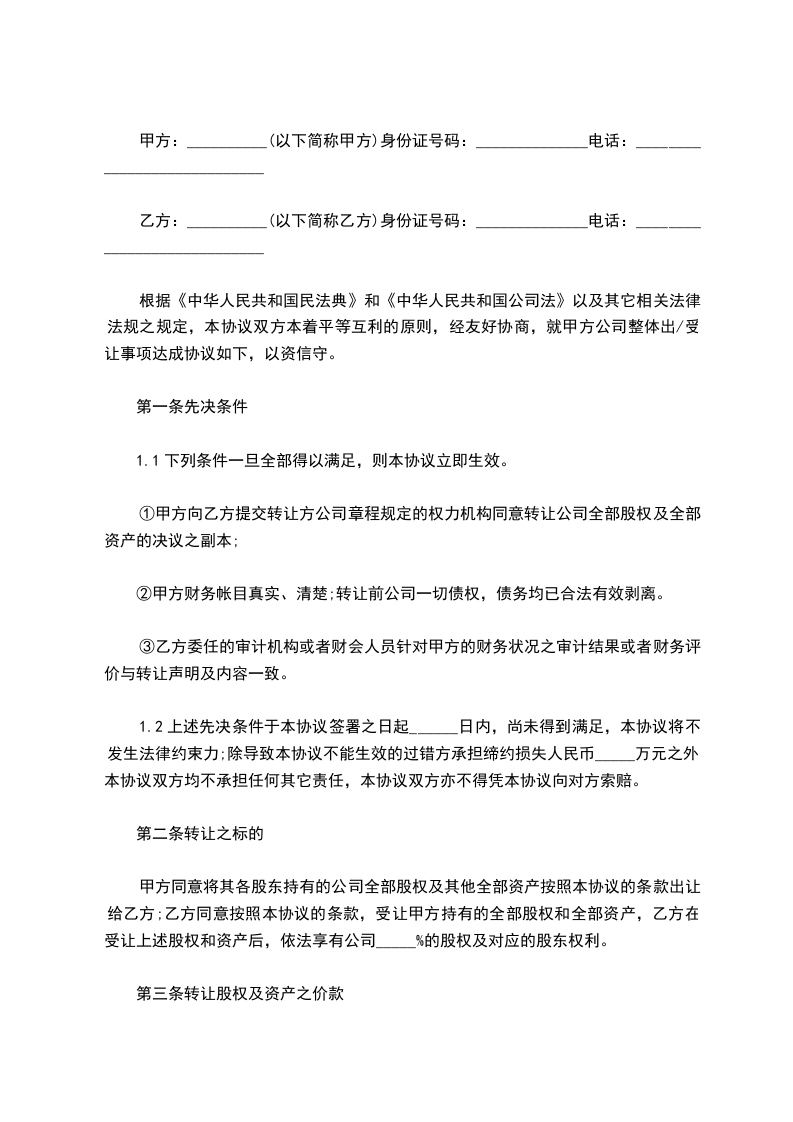 甲方：__________(以下简称甲方)身份证号码：______________电话：____________________________

乙方：__________(以下简称乙方)身份证号码：______________电话：____________________________

根据《中华人民共和国民法典》和《中华人民共和国公司法》以及其它相关法律法规之规定，本协议双方本着平等互利的原则，经友好协商，就甲方公司整体出/受让事项达成协议如下，以资信守。

第一条先决条件

1.1 下列条件一旦全部得以满足，则本协议立即生效。

①甲方向乙方提交转让方公司章程规定的权力机构同意转让公司全部股权及全部资产的决议之副本;

②甲方财务帐目真实、清楚;转让前公司一切债权，债务均已合法有效剥离。

③乙方委任的审计机构或者财会人员针对甲方的财务状况之审计结果或者财务评价与转让声明及内容一致。

1.2 上述先决条件于本协议签署之日起______日内，尚未得到满足，本协议将不发生法律约束力;除导致本协议不能生效的过错方承担缔约损失人民币_____万元之外本协议双方均不承担任何其它责任，本协议双方亦不得凭本协议向对方索赔。

第二条转让之标的

甲方同意将其各股东持有的公司全部股权及其他全部资产按照本协议的条款出让给乙方;乙方同意按照本协议的条款，受让甲方持有的全部股权和全部资产，乙方在受让上述股权和资产后，依法享有公司_____%的股权及对应的股东权利。

第三条转让股权及资产之价款